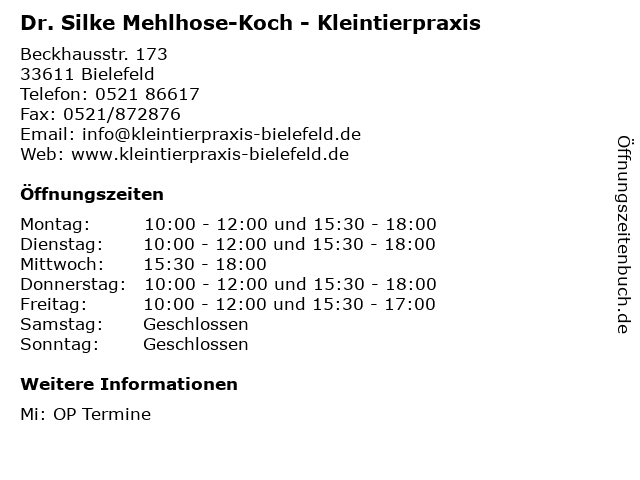 Dr. Silke Mehlhose-Koch - Kleintierpraxis

Beckhausstr. 173
33611 Bielefeld
Telefon: 0521 86617
Fax: 0521/872876
Email: info@kleintierpraxis-bielefeld.de
Web: www.kleintierpraxis-bielefeld.de

Öffnungszeiten

Montag: 10:00 - 12:00 und 15:30 - 18:00
Dienstag: 10:00 - 12:00 und 15:30 - 18:00
Mittwoch: 15:30 - 18:00
Donnerstag: 10:00 - 12:00 und 15:30 - 18:00
Freitag: 10:00 - 12:00 und 15:30 - 17:00
Samstag: Geschlossen
Sonntag: Geschlossen

Weitere Informationen

Mi: OP Termine

Öffnungszeitenbuch.de